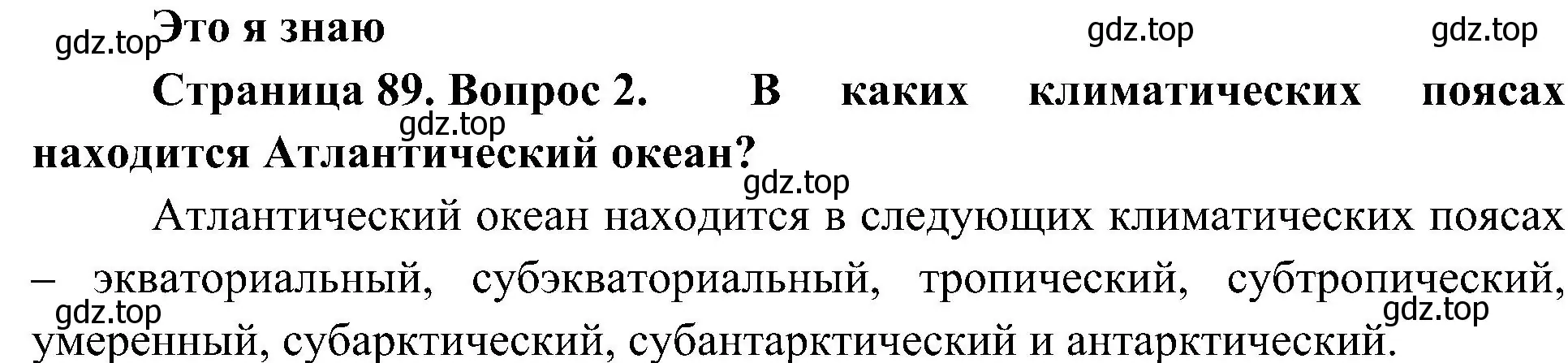 gdz.top Это я знаю

gdz.top gdz.top

Страница 89. Вопрос 2. В каких климатических поясах находится Атлантический океан?

gdz.top

gdz.top

Атлантический океан находится в следующих климатических поясах – экваториальный, субэкваториальный, тропический, субтропический, умеренный, субарктический, субантарктический и антарктический.

gdz.top gdz.top